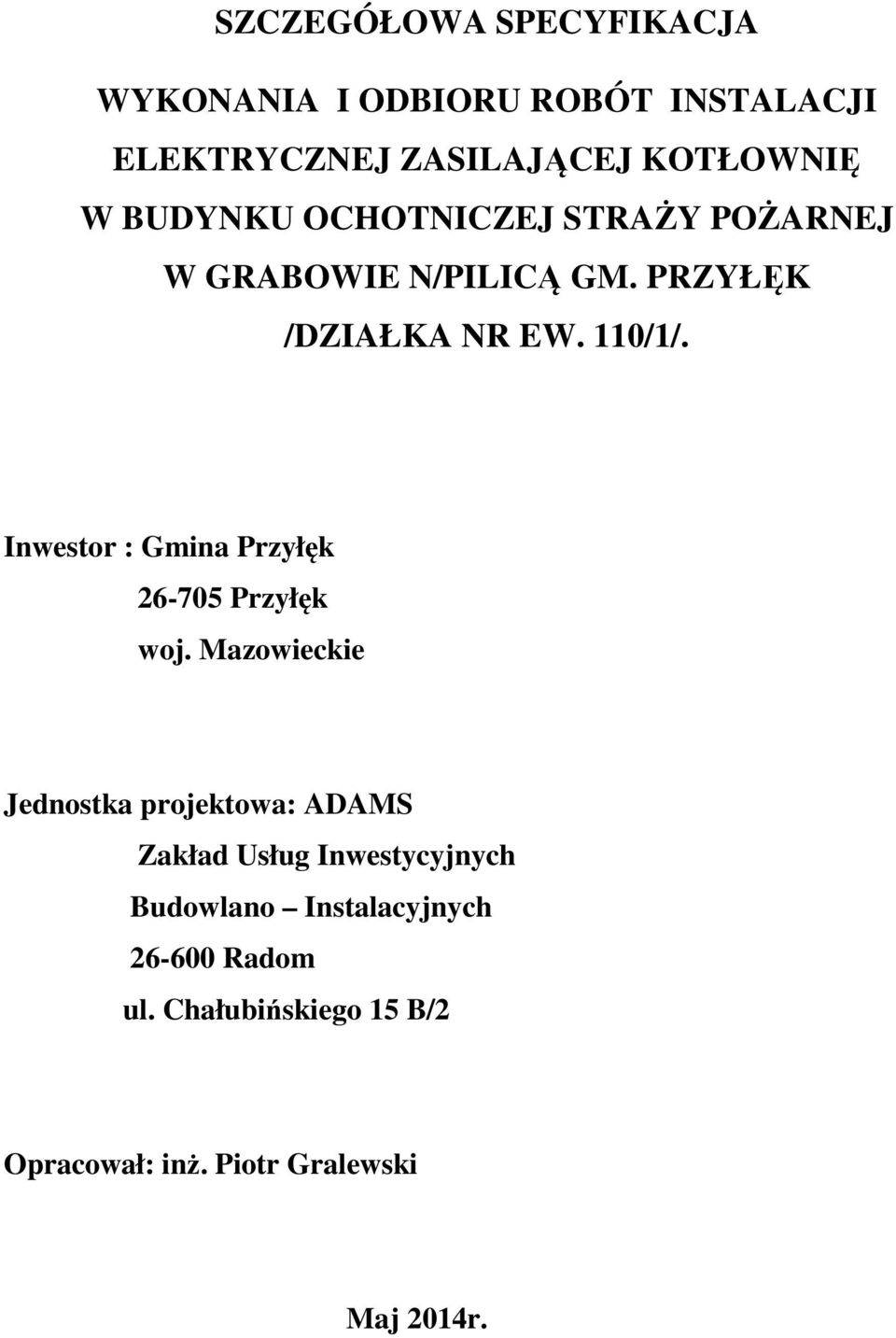 SZCZEGÓŁOWA SPECYFIKACJA

WYKONANIA I ODBIORU ROBÓT INSTALACJI ELEKTRYCZNEJ ZASILAJĄCEJ KOTŁOWNIĘ W BUDYNKU OCHOTNICZEJ STRAŻY POŻARNEJ W GRABOWIE N/PILICĄ GM. PRZYŁĘK /DZIAŁKA NR EW. 110/1/.

Inwestor : Gmina Przyłęk
26-705 Przyłęk
woj. Mazowieckie

Jednostka projektowa: ADAMS
Zakład Usług Inwestycyjnych
Budowlano – Instalacyjnych
26-600 Radom
ul. Chałubińskiego 15 B/2

Opracował: inż. Piotr Gralewski

Maj 2014r.